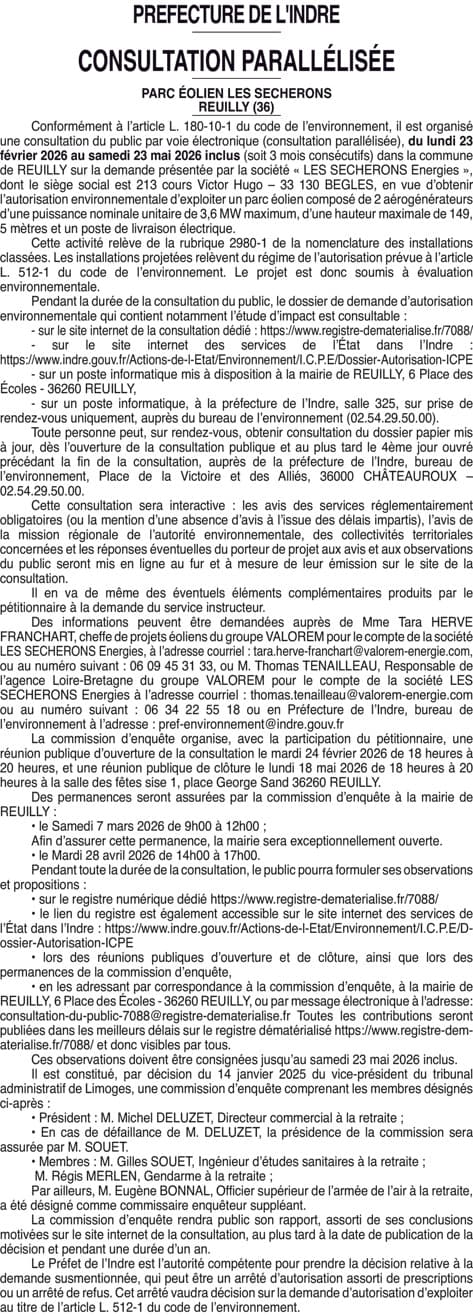 PREFECTURE DE L'INDRE

CONSULTATION PARALLÉLISÉE

PARC ÉOLIEN LES SECHERONS
REUILLY (36)

Conformément à l'article L. 180-10-1 du code de l'environnement, il est organisé une consultation du public par voie électronique (consultation parallélisée), du lundi 23 février 2026 au samedi 23 mai 2026 inclus (soit 3 mois consécutifs) dans la commune de REUILLY sur la demande présentée par la société « LES SECHERONS Energies », dont le siège social est 213 cours Victor Hugo – 33 130 BEGLES, en vue d'obtenir l'autorisation environnementale d'exploiter un parc éolien composé de 2 aérogénérateurs d'une puissance nominale unitaire de 3,6 MW maximum, d'une hauteur maximale de 149, 5 mètres et un poste de livraison électrique.

Cette activité relève de la rubrique 2980-1 de la nomenclature des installations classées. Les installations projetées relèvent du régime de l'autorisation prévue à l'article L. 512-1 du code de l'environnement. Le projet est donc soumis à évaluation environnementale.

Pendant la durée de la consultation du public, le dossier de demande d'autorisation environnementale qui contient notamment l'étude d'impact est consultable :
- sur le site internet de la consultation dédié : https://www.registre-dematerialise.fr/7088/
- sur le site internet des services de l'État dans l'Indre : https://www.indre.gouv.fr/Actions-de-l-Etat/Environnement/I.C.P.E/Dossier-Autorisation-ICPE
- sur un poste informatique mis à disposition à la mairie de REUILLY, 6 Place des Écoles - 36260 REUILLY,
- sur un poste informatique, à la préfecture de l'Indre, salle 325, sur prise de rendez-vous uniquement, auprès du bureau de l'environnement (02.54.29.50.00).

Toute personne peut, sur rendez-vous, obtenir consultation du dossier papier mis à jour, dès l'ouverture de la consultation publique et au plus tard le 4ème jour ouvré précédant la fin de la consultation, auprès de la préfecture de l'Indre, bureau de l'environnement, Place de la Victoire et des Alliés, 36000 CHÂTEAUROUX – 02.54.29.50.00.

Cette consultation sera interactive : les avis des services réglementairement obligatoires (ou la mention d'une absence d'avis à l'issue des délais impartis), l'avis de la mission régionale de l'autorité environnementale, des collectivités territoriales concernées et les réponses éventuelles du porteur de projet aux avis et aux observations du public seront mis en ligne au fur et à mesure de leur émission sur le site de la consultation.

Il en va de même des éventuels éléments complémentaires produits par le pétitionnaire à la demande du service instructeur.

Des informations peuvent être demandées auprès de Mme Tara HERVE FRANCHART, cheffe de projets éoliens du groupe VALOREM pour le compte de la société LES SECHERONS Energies, à l'adresse courriel : tara.herve-franchart@valorem-energie.com, ou au numéro suivant : 06 09 45 31 33, ou M. Thomas TENAILLEAU, Responsable de l'agence Loire-Bretagne du groupe VALOREM pour le compte de la société LES SECHERONS Energies à l'adresse courriel : thomas.tenailleau@valorem-energie.com ou au numéro suivant : 06 34 22 55 18 ou en Préfecture de l'Indre, bureau de l'environnement à l'adresse : pref-environnement@indre.gouv.fr

La commission d'enquête organise, avec la participation du pétitionnaire, une réunion publique d'ouverture de la consultation le mardi 24 février 2026 de 18 heures à 20 heures, et une réunion publique de clôture le lundi 18 mai 2026 de 18 heures à 20 heures à la salle des fêtes sise 1, place George Sand 36260 REUILLY.

Des permanences seront assurées par la commission d'enquête à la mairie de REUILLY :
• le Samedi 7 mars 2026 de 9h00 à 12h00 ;
Afin d'assurer cette permanence, la mairie sera exceptionnellement ouverte.
• le Mardi 28 avril 2026 de 14h00 à 17h00.

Pendant toute la durée de la consultation, le public pourra formuler ses observations et propositions :
• sur le registre numérique dédié https://www.registre-dematerialise.fr/7088/
• le lien du registre est également accessible sur le site internet des services de l'État dans l'Indre : https://www.indre.gouv.fr/Actions-de-l-Etat/Environnement/I.C.P.E/Dossier-Autorisation-ICPE
• lors des réunions publiques d'ouverture et de clôture, ainsi que lors des permanences de la commission d'enquête,
• en les adressant par correspondance à la commission d'enquête, à la mairie de REUILLY, 6 Place des Écoles - 36260 REUILLY, ou par message électronique à l'adresse: consultation-du-public-7088@registre-dematerialise.fr Toutes les contributions seront publiées dans les meilleurs délais sur le registre dématérialisé https://www.registre-dematerialise.fr/7088/ et donc visibles par tous.

Ces observations doivent être consignées jusqu'au samedi 23 mai 2026 inclus.

Il est constitué, par décision du 14 janvier 2025 du vice-président du tribunal administratif de Limoges, une commission d'enquête comprenant les membres désignés ci-après :
• Président : M. Michel DELUZET, Directeur commercial à la retraite ;
• En cas de défaillance de M. DELUZET, la présidence de la commission sera assurée par M. SOUET.
• Membres : M. Gilles SOUET, Ingénieur d'études sanitaires à la retraite ;
M. Régis MERLEN, Gendarme à la retraite ;

Par ailleurs, M. Eugène BONNAL, Officier supérieur de l'armée de l'air à la retraite, a été désigné comme commissaire enquêteur suppléant.

La commission d'enquête rendra public son rapport, assorti de ses conclusions motivées sur le site internet de la consultation, au plus tard à la date de publication de la décision et pendant une durée d'un an.

Le Préfet de l'Indre est l'autorité compétente pour prendre la décision relative à la demande susmentionnée, qui peut être un arrêté d'autorisation assorti de prescriptions ou un arrêté de refus. Cet arrêté vaudra décision sur la demande d'autorisation d'exploiter au titre de l'article L. 512-1 du code de l'environnement.